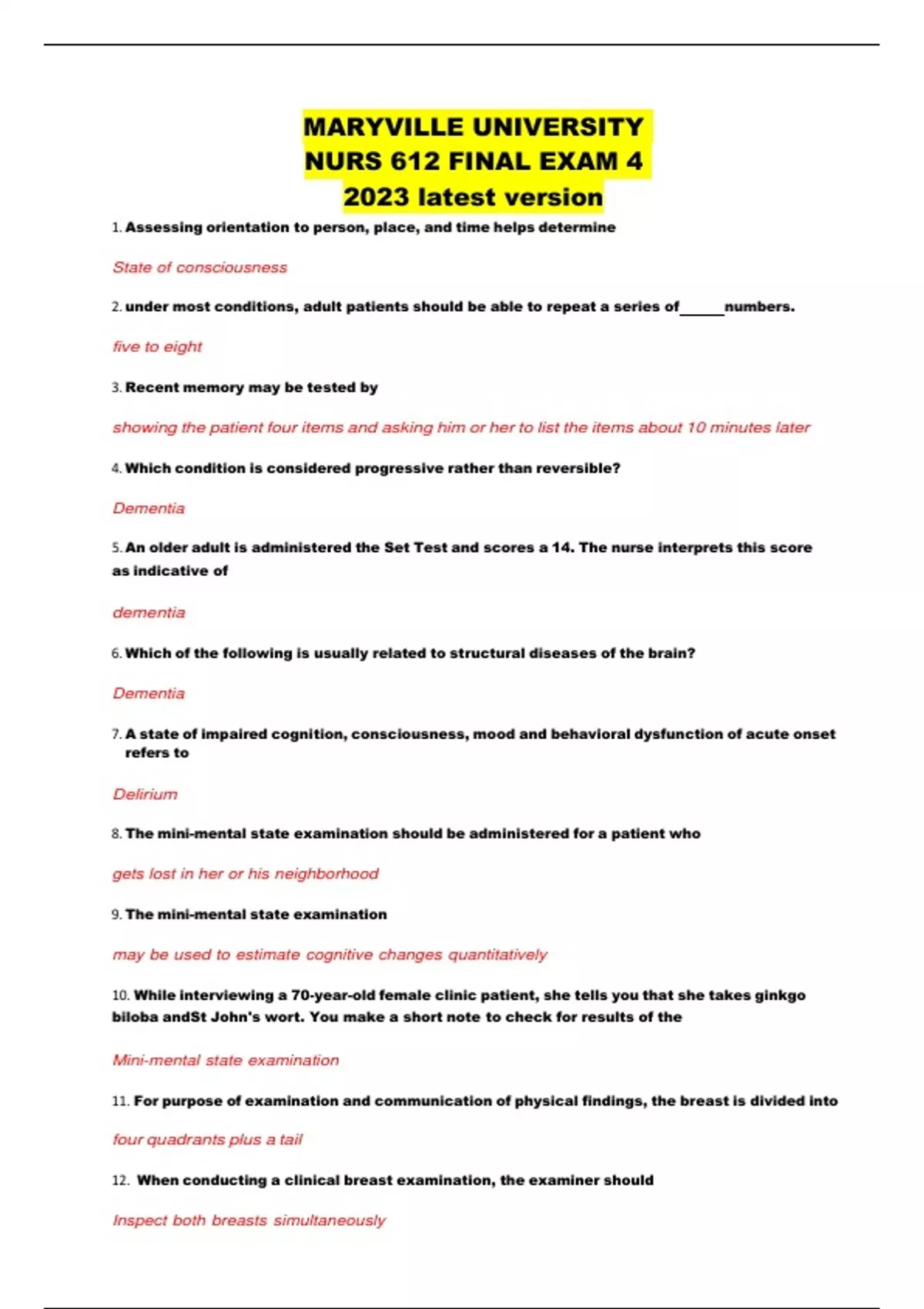 MARYVILLE UNIVERSITY
NURS 612 FINAL EXAM 4
2023 latest version

1. Assessing orientation to person, place, and time helps determine

State of consciousness

2. under most conditions, adult patients should be able to repeat a series of______numbers.

five to eight

3. Recent memory may be tested by

showing the patient four items and asking him or her to list the items about 10 minutes later

4. Which condition is considered progressive rather than reversible?

Dementia

5. An older adult is administered the Set Test and scores a 14. The nurse interprets this score as indicative of

dementia

6. Which of the following is usually related to structural diseases of the brain?

Dementia

7. A state of impaired cognition, consciousness, mood and behavioral dysfunction of acute onset refers to

Delirium

8. The mini-mental state examination should be administered for a patient who

gets lost in her or his neighborhood

9. The mini-mental state examination

may be used to estimate cognitive changes quantitatively

10. While interviewing a 70-year-old female clinic patient, she tells you that she takes ginkgo biloba andSt John's wort. You make a short note to check for results of the

Mini-mental state examination

11. For purpose of examination and communication of physical findings, the breast is divided into

four quadrants plus a tail

12. When conducting a clinical breast examination, the examiner should

Inspect both breasts simultaneously